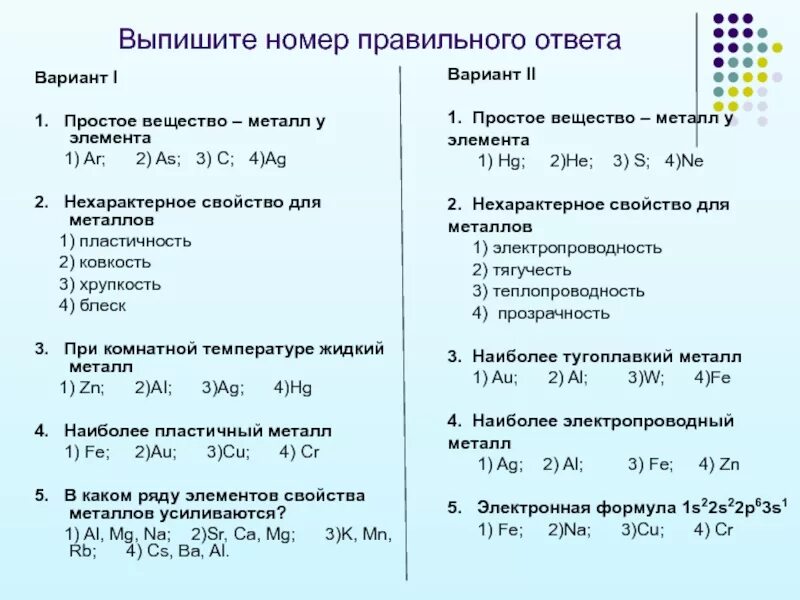 Выпишите номер правильного ответа

Вариант I

1. Простое вещество – металл у элемента
1) Ar; 2) As; 3) C; 4)Ag

2. Нехарактерное свойство для металлов
1) пластичность
2) ковкость
3) хрупкость
4) блеск

3. При комнатной температуре жидкий металл
1) Zn; 2)Al; 3)Ag; 4)Hg

4. Наиболее пластичный металл
1) Fe; 2)Au; 3)Cu; 4) Cr

5. В каком ряду элементов свойства металлов усиливаются?
1) Al, Mg, Na; 2)Sr, Ca, Mg; 3)K, Mn, Rb; 4) Cs, Ba, Al.

Вариант II

1. Простое вещество – металл у элемента
1) Hg; 2)He; 3) S; 4)Ne

2. Нехарактерное свойство для металлов
1) электропроводность
2) тягучесть
3) теплопроводность
4) прозрачность

3. Наиболее тугоплавкий металл
1) Au; 2) Al; 3)W; 4)Fe

4. Наиболее электропроводный металл
1) Ag; 2) Al; 3) Fe; 4) Zn

5. Электронная формула $1s^22s^22p^63s^1$
1) Fe; 2)Na; 3)Cu; 4) Cr